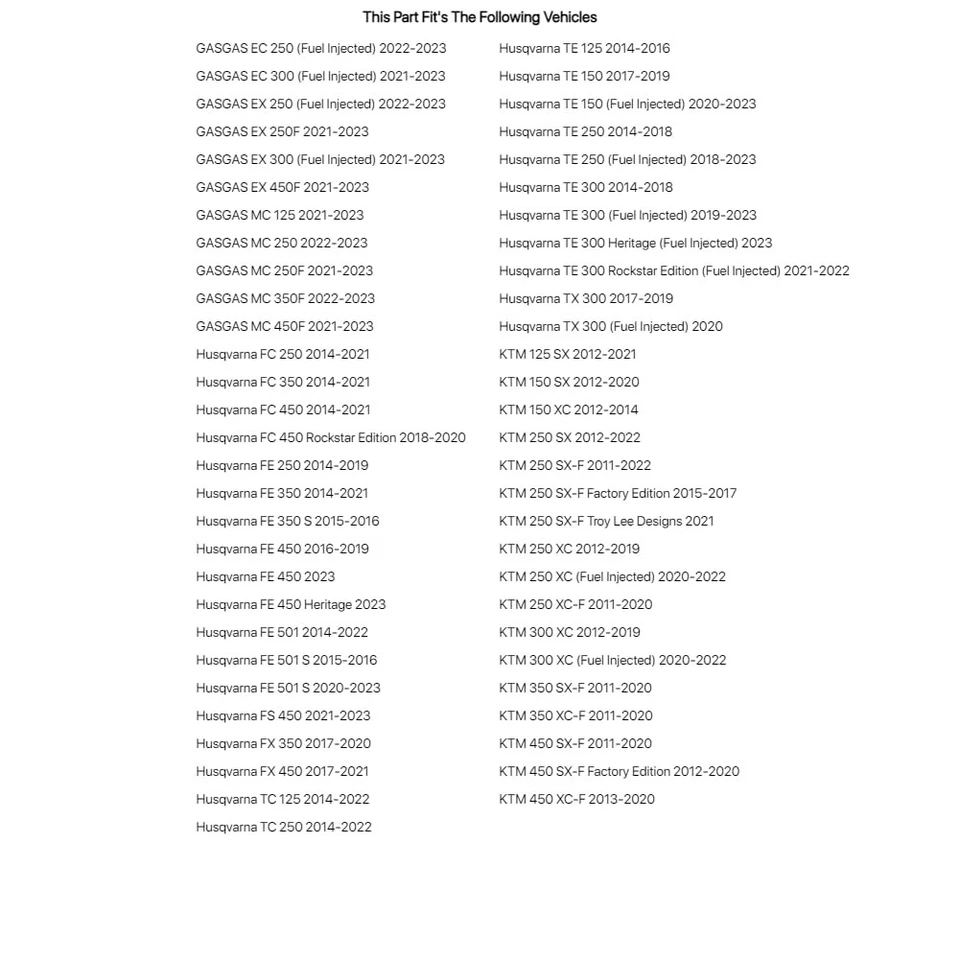 This Part Fit's The Following Vehicles

GASGAS EC 250 (Fuel Injected) 2022-2023
GASGAS EC 300 (Fuel Injected) 2021-2023
GASGAS EX 250 (Fuel Injected) 2022-2023
GASGAS EX 250F 2021-2023
GASGAS EX 300 (Fuel Injected) 2021-2023
GASGAS EX 450F 2021-2023
GASGAS MC 125 2021-2023
GASGAS MC 250 2022-2023
GASGAS MC 250F 2021-2023
GASGAS MC 350F 2022-2023
GASGAS MC 450F 2021-2023
Husqvarna FC 250 2014-2021
Husqvarna FC 350 2014-2021
Husqvarna FC 450 2014-2021
Husqvarna FC 450 Rockstar Edition 2018-2020
Husqvarna FE 250 2014-2019
Husqvarna FE 350 2014-2021
Husqvarna FE 350 S 2015-2016
Husqvarna FE 450 2016-2019
Husqvarna FE 450 2023
Husqvarna FE 450 Heritage 2023
Husqvarna FE 501 2014-2022
Husqvarna FE 501 S 2015-2016
Husqvarna FE 501 S 2020-2023
Husqvarna FS 450 2021-2023
Husqvarna FX 350 2017-2020
Husqvarna FX 450 2017-2021
Husqvarna TC 125 2014-2022
Husqvarna TC 250 2014-2022

Husqvarna TE 125 2014-2016
Husqvarna TE 150 2017-2019
Husqvarna TE 150 (Fuel Injected) 2020-2023
Husqvarna TE 250 2014-2018
Husqvarna TE 250 (Fuel Injected) 2018-2023
Husqvarna TE 300 2014-2018
Husqvarna TE 300 (Fuel Injected) 2019-2023
Husqvarna TE 300 Heritage (Fuel Injected) 2023
Husqvarna TE 300 Rockstar Edition (Fuel Injected) 2021-2022
Husqvarna TX 300 2017-2019
Husqvarna TX 300 (Fuel Injected) 2020
KTM 125 SX 2012-2021
KTM 150 SX 2012-2020
KTM 150 XC 2012-2014
KTM 250 SX 2012-2022
KTM 250 SX-F 2011-2022
KTM 250 SX-F Factory Edition 2015-2017
KTM 250 SX-F Troy Lee Designs 2021
KTM 250 XC 2012-2019
KTM 250 XC (Fuel Injected) 2020-2022
KTM 250 XC-F 2011-2020
KTM 300 XC 2012-2019
KTM 300 XC (Fuel Injected) 2020-2022
KTM 350 SX-F 2011-2020
KTM 350 XC-F 2011-2020
KTM 450 SX-F 2011-2020
KTM 450 SX-F Factory Edition 2012-2020
KTM 450 XC-F 2013-2020